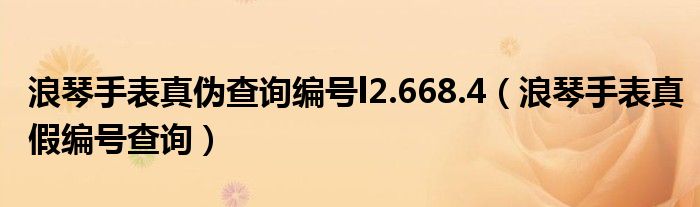 浪琴手表真伪查询编号l2.668.4（浪琴手表真假编号查询）